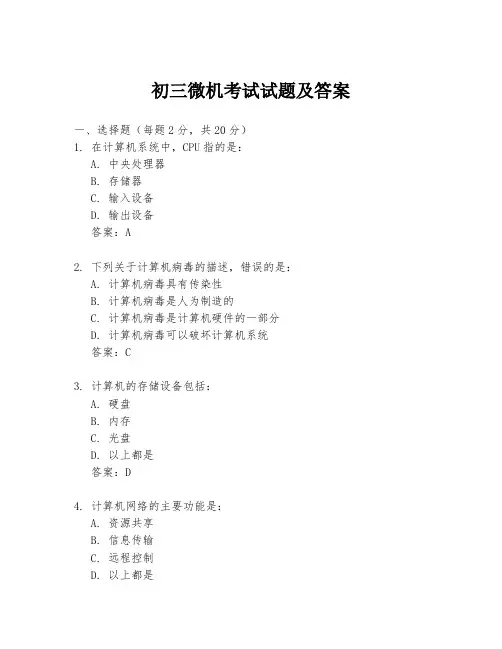 初三微机考试试题及答案

一、选择题（每题 2 分，共 20 分）

1. 在计算机系统中，CPU 指的是：
A. 中央处理器
B. 存储器
C. 输入设备
D. 输出设备
答案：A

2. 下列关于计算机病毒的描述，错误的是：
A. 计算机病毒具有传染性
B. 计算机病毒是人为制造的
C. 计算机病毒是计算机硬件的一部分
D. 计算机病毒可以破坏计算机系统
答案：C

3. 计算机的存储设备包括：
A. 硬盘
B. 内存
C. 光盘
D. 以上都是
答案：D

4. 计算机网络的主要功能是：
A. 资源共享
B. 信息传输
C. 远程控制
D. 以上都是